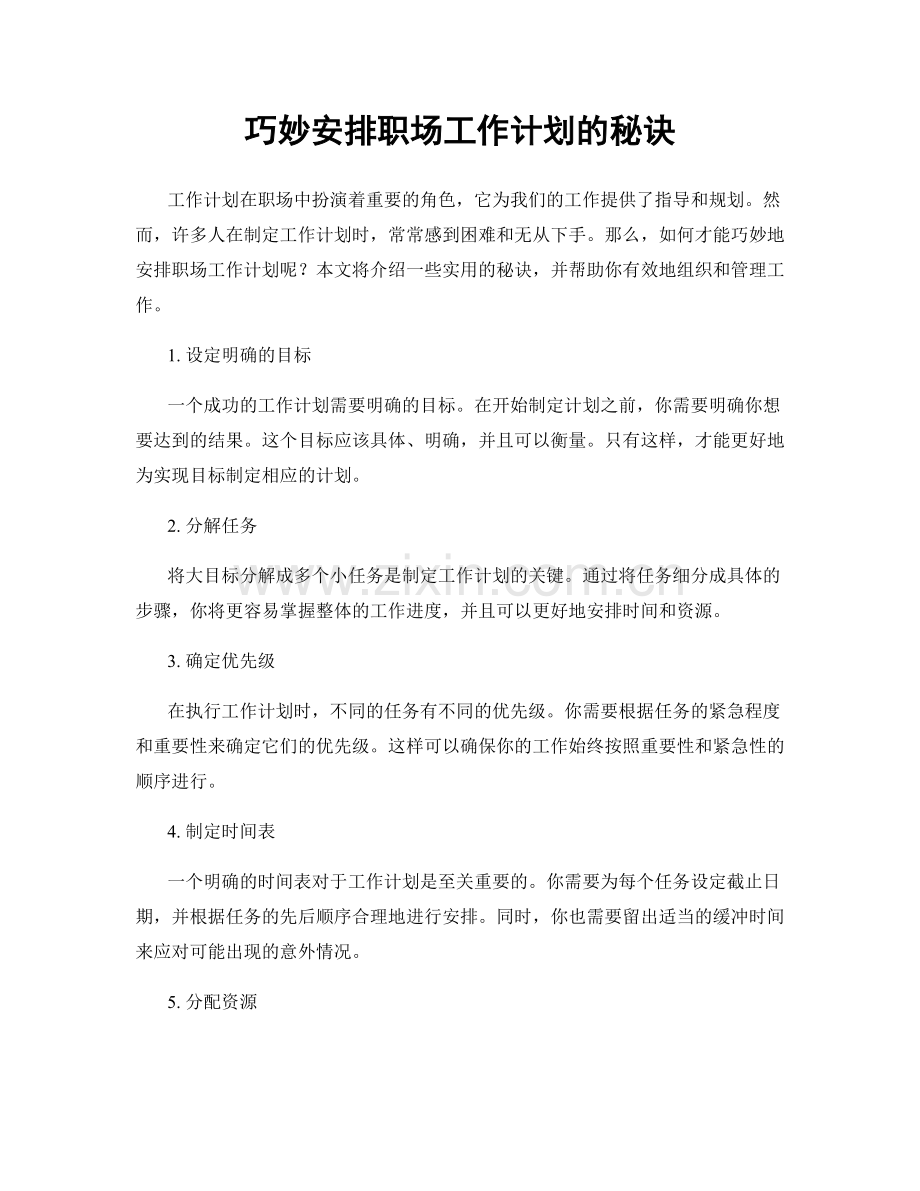 巧妙安排职场工作计划的秘诀

工作计划在职场中扮演着重要的角色，它为我们的工作提供了指导和规划。然而，许多人在制定工作计划时，常常感到困难和无从下手。那么，如何才能巧妙地安排职场工作计划呢？本文将介绍一些实用的秘诀，并帮助你有效地组织和管理工作。

1.设定明确的目标

一个成功的工作计划需要明确的目标。在开始制定计划之前，你需要明确你想要达到的结果。这个目标应该具体、明确，并且可以衡量。只有这样，才能更好地为实现目标制定相应的计划。

2.分解任务

将大目标分解成多个小任务是制定工作计划的关键。通过将任务细分成具体的步骤，你将更容易掌握整体的工作进度，并且可以更好地安排时间和资源。

3.确定优先级

在执行工作计划时，不同的任务有不同的优先级。你需要根据任务的紧急程度和重要性来确定它们的优先级。这样可以确保你的工作始终按照重要性和紧急性的顺序进行。

4.制定时间表

一个明确的时间表对于工作计划是至关重要的。你需要为每个任务设定截止日期，并根据任务的先后顺序合理地进行安排。同时，你也需要留出适当的缓冲时间来应对可能出现的意外情况。

5.分配资源

www.zixin.com.cn